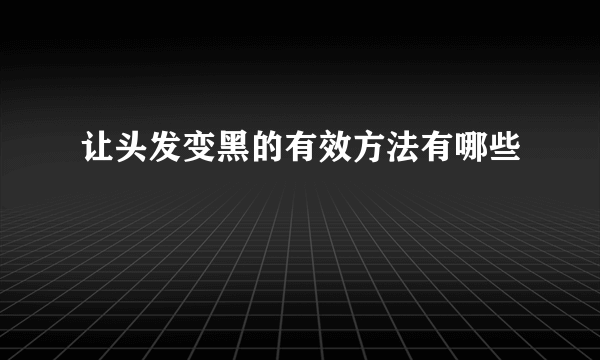 让头发变黑的有效方法有哪些